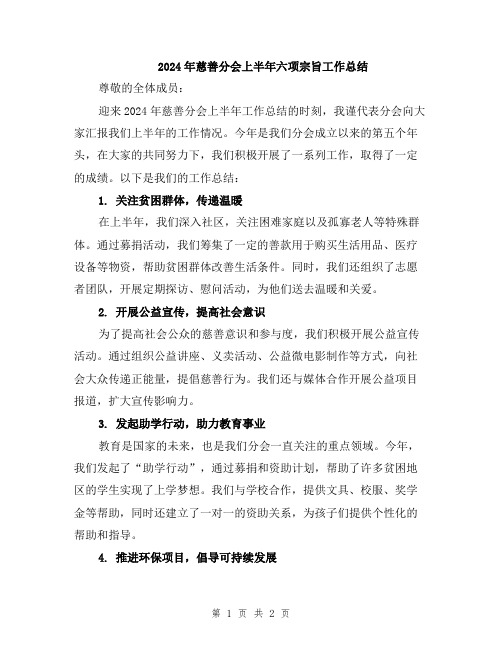 2024年慈善分会上半年六项宗旨工作总结

尊敬的全体成员：

迎来2024年慈善分会上半年工作总结的时刻，我谨代表分会向大家汇报我们上半年的工作情况。今年是我们分会成立以来的第五个年头，在大家的共同努力下，我们积极开展了一系列工作，取得了一定的成绩。以下是我们的工作总结：

1. 关注贫困群体，传递温暖

在上半年，我们深入社区，关注困难家庭以及孤寡老人等特殊群体。通过募捐活动，我们筹集了一定的善款用于购买生活用品、医疗设备等物资，帮助贫困群体改善生活条件。同时，我们还组织了志愿者团队，开展定期探访、慰问活动，为他们送去温暖和关爱。

2. 开展公益宣传，提高社会意识

为了提高社会公众的慈善意识和参与度，我们积极开展公益宣传活动。通过组织公益讲座、义卖活动、公益微电影制作等方式，向社会大众传递正能量，提倡慈善行为。我们还与媒体合作开展公益项目报道，扩大宣传影响力。

3. 发起助学行动，助力教育事业

教育是国家的未来，也是我们分会一直关注的重点领域。今年，我们发起了“助学行动”，通过募捐和资助计划，帮助了许多贫困地区的学生实现了上学梦想。我们与学校合作，提供文具、校服、奖学金等帮助，同时还建立了一对一的资助关系，为孩子们提供个性化的帮助和指导。

4. 推进环保项目，倡导可持续发展

第 1 页 共 2 页